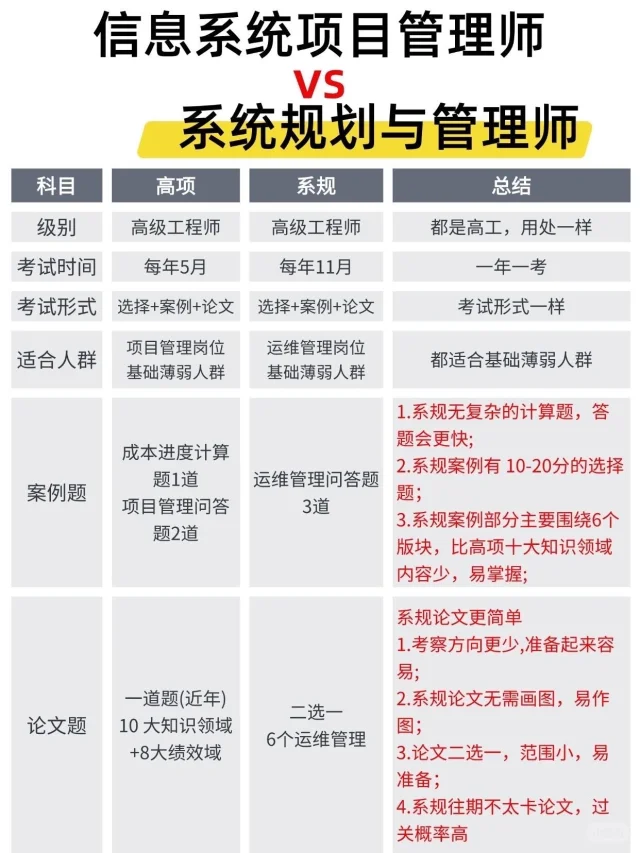 信息系统项目管理师
VS
系统规划与管理师

| 科目 | 高项 | 系规 | 总结 |
|---|---|---|---|
| 级别 | 高级工程师 | 高级工程师 | 都是高工，用处一样 |
| 考试时间 | 每年5月 | 每年11月 | 一年一考 |
| 考试形式 | 选择+案例+论文 | 选择+案例+论文 | 考试形式一样 |
| 适合人群 | 项目管理岗位 基础薄弱人群 | 运维管理岗位 基础薄弱人群 | 都适合基础薄弱人群 |
| 案例题 | 成本进度计算题1道 项目管理问答题2道 | 运维管理问答题3道 | 1.系规无复杂的计算题，答题会更快; 2.系规案例有 10-20分的选择题; 3.系规案例部分主要围绕6个版块，比高项十大知识领域内容少，易掌握; |
| 论文题 | 一道题(近年) 10 大知识领域 +8大绩效域 | 二选一 6个运维管理 | 系规论文更简单 1.考察方向更少,准备起来容易; 2.系规论文无需画图，易作图; 3.论文二选一，范围小，易准备; 4.系规往期不太卡论文，过关概率高 |